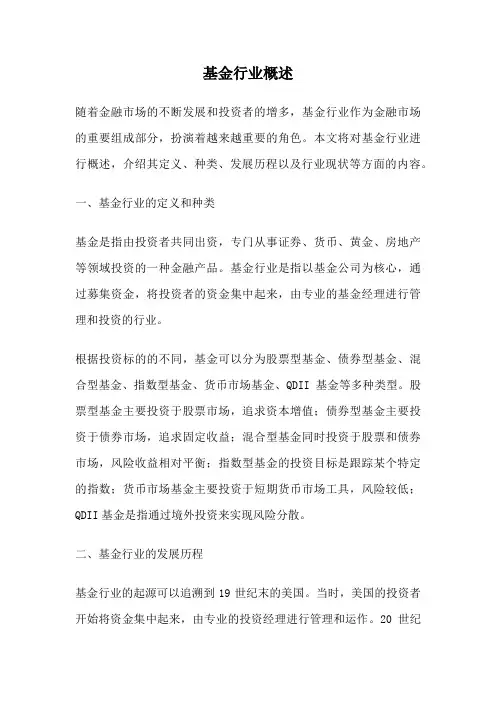 基金行业概述

随着金融市场的不断发展和投资者的增多，基金行业作为金融市场的重要组成部分，扮演着越来越重要的角色。本文将对基金行业进行概述，介绍其定义、种类、发展历程以及行业现状等方面的内容。

一、基金行业的定义和种类

基金是指由投资者共同出资，专门从事证券、货币、黄金、房地产等领域投资的一种金融产品。基金行业是指以基金公司为核心，通过募集资金，将投资者的资金集中起来，由专业的基金经理进行管理和投资的行业。

根据投资标的的不同，基金可以分为股票型基金、债券型基金、混合型基金、指数型基金、货币市场基金、QDII 基金等多种类型。股票型基金主要投资于股票市场，追求资本增值；债券型基金主要投资于债券市场，追求固定收益；混合型基金同时投资于股票和债券市场，风险收益相对平衡；指数型基金的投资目标是跟踪某个特定的指数；货币市场基金主要投资于短期货币市场工具，风险较低；QDII 基金是指通过境外投资来实现风险分散。

二、基金行业的发展历程

基金行业的起源可以追溯到 19 世纪末的美国。当时，美国的投资者开始将资金集中起来，由专业的投资经理进行管理和运作。20 世纪